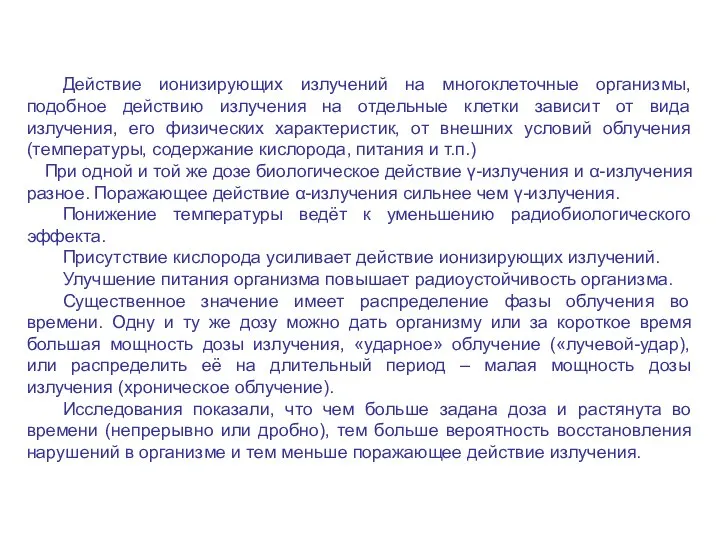 Действие ионизирующих излучений на многоклеточные организмы, подобное действию излучения на отдельные клетки зависит от вида излучения, его физических характеристик, от внешних условий облучения (температуры, содержание кислорода, питания и т.п.)

При одной и той же дозе биологическое действие γ-излучения и α-излучения разное. Поражающее действие α-излучения сильнее чем γ-излучения.

Понижение температуры ведёт к уменьшению радиобиологического эффекта.

Присутствие кислорода усиливает действие ионизирующих излучений.

Улучшение питания организма повышает радиоустойчивость организма.

Существенное значение имеет распределение фазы облучения во времени. Одну и ту же дозу можно дать организму или за короткое время большая мощность дозы излучения, «ударное» облучение («лучевой-удар), или распределить её на длительный период – малая мощность дозы излучения (хроническое облучение).

Исследования показали, что чем больше задана доза и растянута во времени (непрерывно или дробно), тем больше вероятность восстановления нарушений в организме и тем меньше поражающее действие излучения.